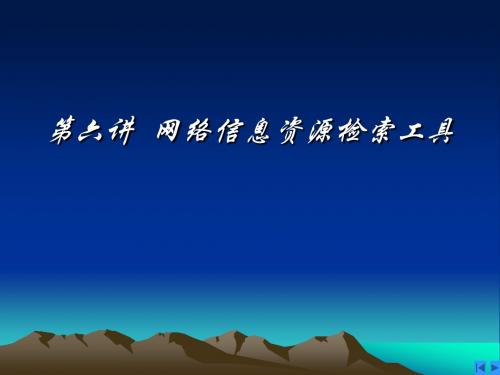 第六讲 网络信息资源检索工具